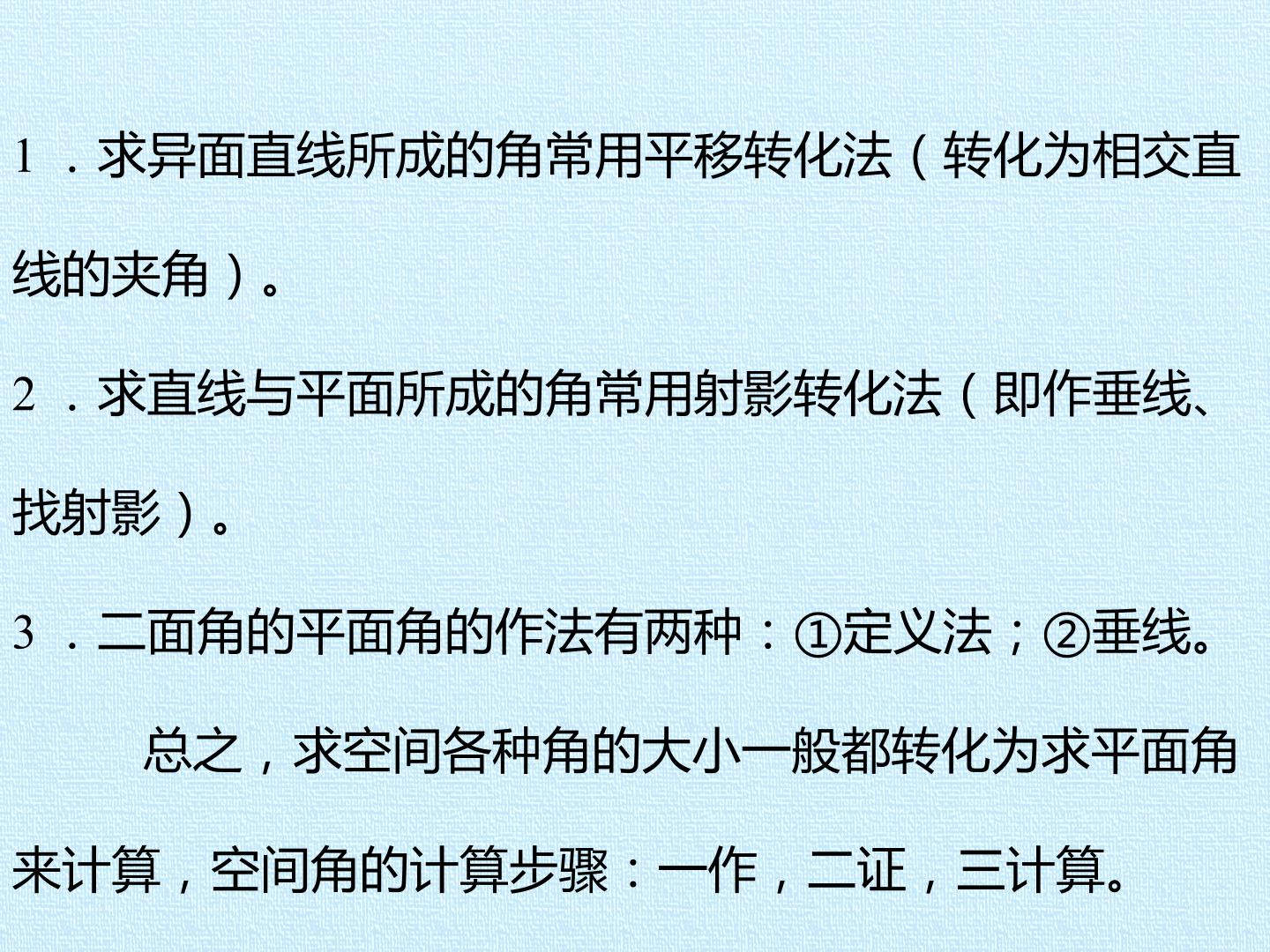 1．求异面直线所成的角常用平移转化法（转化为相交直线的夹角）。

2．求直线与平面所成的角常用射影转化法（即作垂线、找射影）。

3．二面角的平面角的作法有两种：①定义法；②垂线。

总之，求空间各种角的大小一般都转化为求平面角来计算，空间角的计算步骤：一作，二证，三计算。